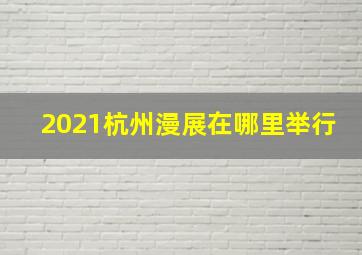 2021杭州漫展在哪里举行